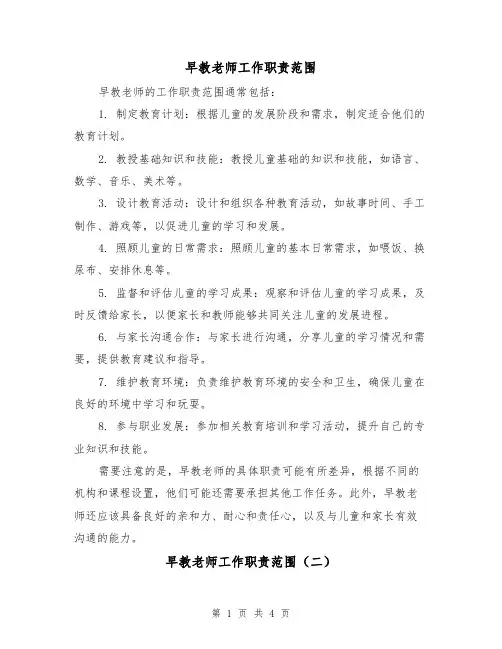 早教老师工作职责范围

早教老师的工作职责范围通常包括：

1. 制定教育计划：根据儿童的发展阶段和需求，制定适合他们的教育计划。

2. 教授基础知识和技能：教授儿童基础的知识和技能，如语言、数学、音乐、美术等。

3. 设计教育活动：设计和组织各种教育活动，如故事时间、手工制作、游戏等，以促进儿童的学习和发展。

4. 照顾儿童的日常需求：照顾儿童的基本日常需求，如喂饭、换尿布、安排休息等。

5. 监督和评估儿童的学习成果：观察和评估儿童的学习成果，及时反馈给家长，以便家长和教师能够共同关注儿童的发展进程。

6. 与家长沟通合作：与家长进行沟通，分享儿童的学习情况和需要，提供教育建议和指导。

7. 维护教育环境：负责维护教育环境的安全和卫生，确保儿童在良好的环境中学习和玩耍。

8. 参与职业发展：参加相关教育培训和学习活动，提升自己的专业知识和技能。

需要注意的是，早教老师的具体职责可能有所差异，根据不同的机构和课程设置，他们可能还需要承担其他工作任务。此外，早教老师还应该具备良好的亲和力、耐心和责任心，以及与儿童和家长有效沟通的能力。

早教老师工作职责范围（二）

第 1 页 共 4 页